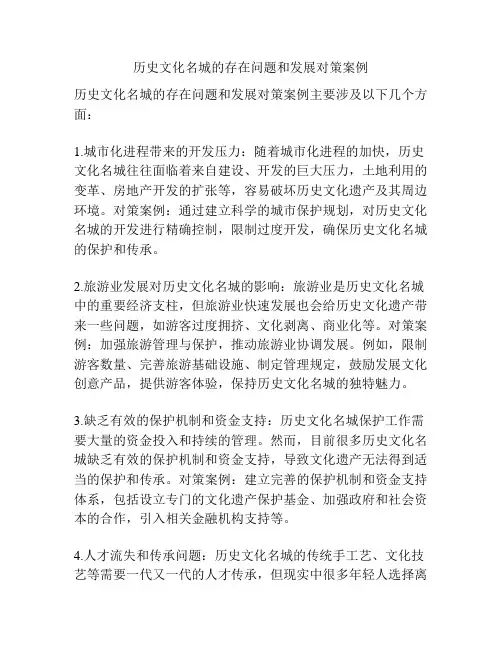 历史文化名城的存在问题和发展对策案例

历史文化名城的存在问题和发展对策案例主要涉及以下几个方面：

1.城市化进程带来的开发压力：随着城市化进程的加快，历史文化名城往往面临着来自建设、开发的巨大压力，土地利用的变革、房地产开发的扩张等，容易破坏历史文化遗产及其周边环境。对策案例：通过建立科学的城市保护规划，对历史文化名城的开发进行精确控制，限制过度开发，确保历史文化名城的保护和传承。

2.旅游业发展对历史文化名城的影响：旅游业是历史文化名城中的重要经济支柱，但旅游业快速发展也会给历史文化遗产带来一些问题，如游客过度拥挤、文化剥离、商业化等。对策案例：加强旅游管理与保护，推动旅游业协调发展。例如，限制游客数量、完善旅游基础设施、制定管理规定，鼓励发展文化创意产品，提供游客体验，保持历史文化名城的独特魅力。

3.缺乏有效的保护机制和资金支持：历史文化名城保护工作需要大量的资金投入和持续的管理。然而，目前很多历史文化名城缺乏有效的保护机制和资金支持，导致文化遗产无法得到适当的保护和传承。对策案例：建立完善的保护机制和资金支持体系，包括设立专门的文化遗产保护基金、加强政府和社会资本的合作，引入相关金融机构支持等。

4.人才流失和传承问题：历史文化名城的传统手工艺、文化技艺等需要一代又一代的人才传承，但现实中很多年轻人选择离